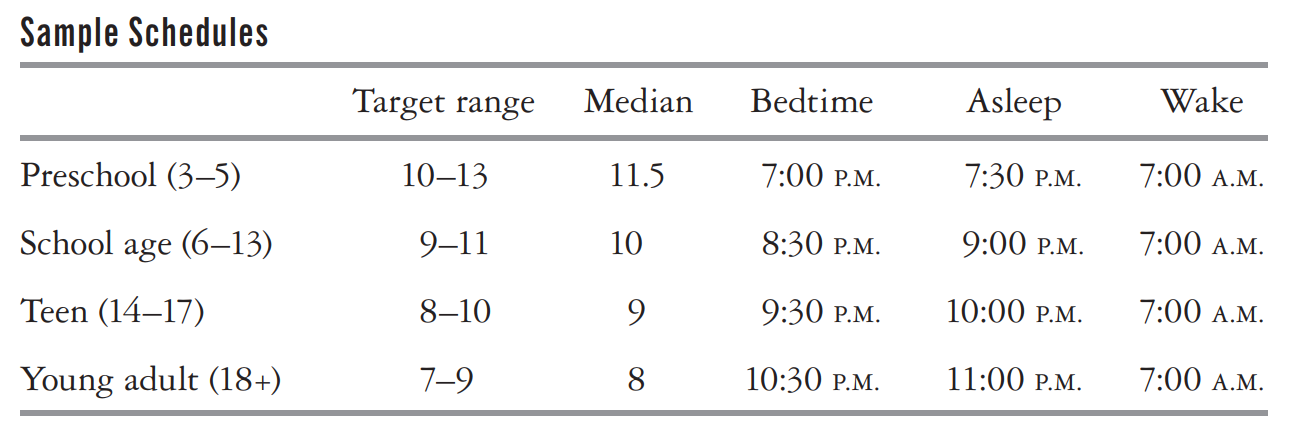 Sample Schedules

|  | Target range | Median | Bedtime | Asleep | Wake |
|---|---|---|---|---|---|
| Preschool (3–5) | 10–13 | 11.5 | 7:00 P.M. | 7:30 P.M. | 7:00 A.M. |
| School age (6–13) | 9–11 | 10 | 8:30 P.M. | 9:00 P.M. | 7:00 A.M. |
| Teen (14–17) | 8–10 | 9 | 9:30 P.M. | 10:00 P.M. | 7:00 A.M. |
| Young adult (18+) | 7–9 | 8 | 10:30 P.M. | 11:00 P.M. | 7:00 A.M. |